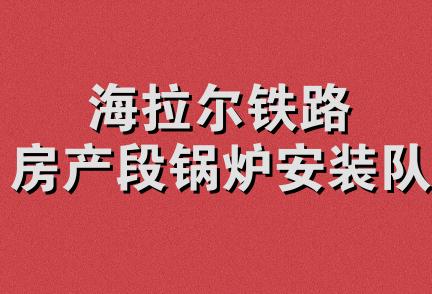 海拉尔铁路
房产段锅炉安装队